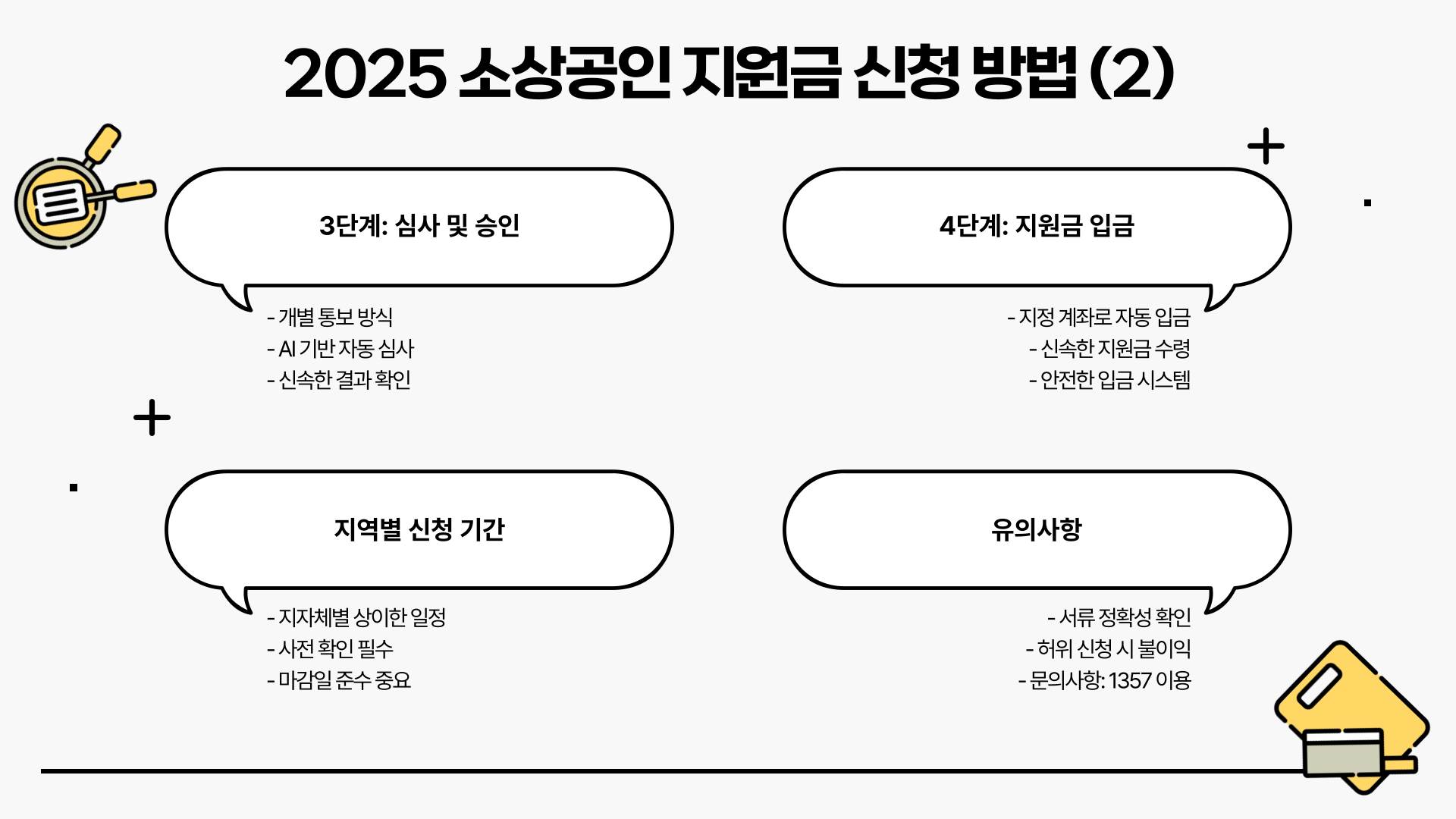 2025 소상공인 지원금 신청 방법 (2)

3단계: 심사 및 승인

- 개별 통보 방식
- AI 기반 자동 심사
- 신속한 결과 확인

4단계: 지원금 입금

- 지정 계좌로 자동 입금
- 신속한 지원금 수령
- 안전한 입금 시스템

지역별 신청 기간

- 지자체별 상이한 일정
- 사전 확인 필수
- 마감일 준수 중요

유의사항

- 서류 정확성 확인
- 허위 신청 시 불이익
- 문의사항: 1357 이용